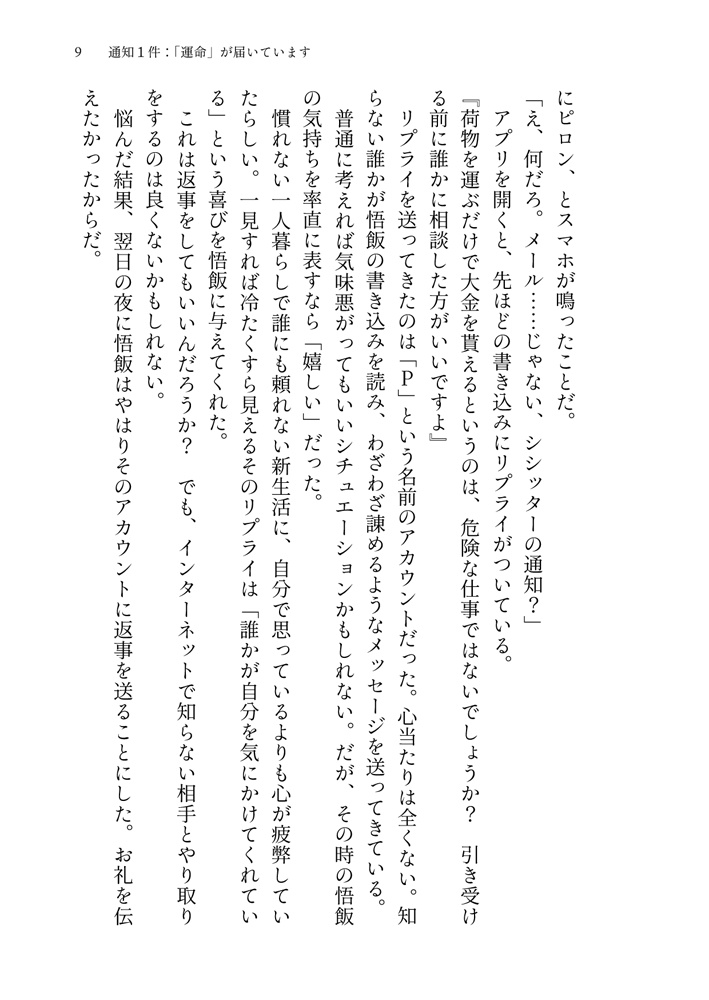 9　通知１件：「運命」が届いています

にピロン、とスマホが鳴ったことだ。

「え、何だろ。メール……じゃない、シシッターの通知？」

アプリを開くと、先ほどの書き込みにリプライがついている。

『荷物を運ぶだけで大金を貰えるというのは、危険な仕事ではないでしょうか？　引き受ける前に誰かに相談した方がいいですよ』

リプライを送ってきたのは「Ｐ」という名前のアカウントだった。心当たりは全くない。知らない誰かが悟飯の書き込みを読み、わざわざ諫めるようなメッセージを送ってきている。普通に考えれば気味悪がってもいいシチュエーションかもしれない。だが、その時の悟飯の気持ちを率直に表すなら「嬉しい」だった。

慣れない一人暮らしで誰にも頼れない新生活に、自分で思っているよりも心が疲弊していたらしい。一見すれば冷たくすら見えるそのリプライは「誰かが自分を気にかけてくれている」という喜びを悟飯に与えてくれた。

これは返事をしてもいいんだろうか？　でも、インターネットで知らない相手とやり取りをするのは良くないかもしれない。

悩んだ結果、翌日の夜に悟飯はやはりそのアカウントに返事を送ることにした。お礼を伝えたかったからだ。